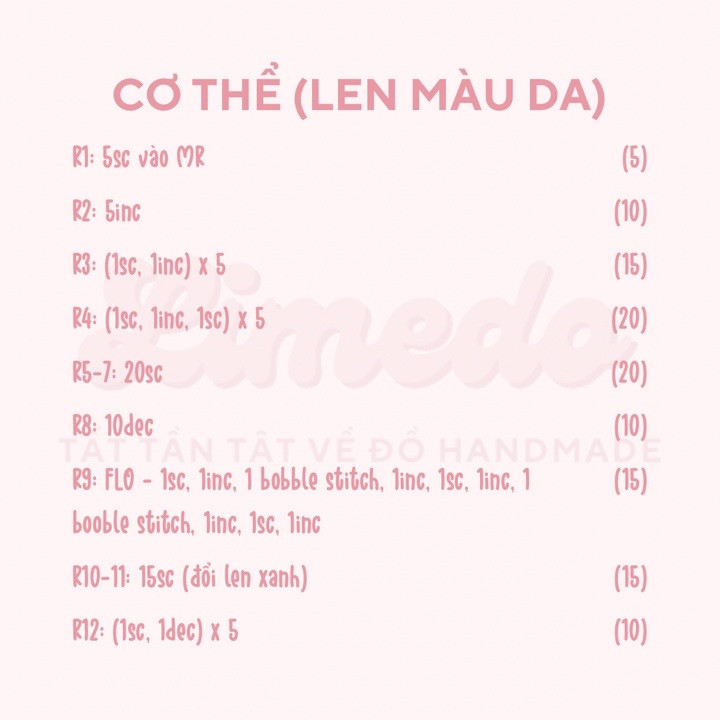 CƠ THỂ (LEN MÀU DA)

R1: 5sc vào MR (5)

R2: 5inc (10)

R3: (1sc, 1inc) x 5 (15)

R4: (1sc, 1inc, 1sc) x 5 (20)

R5-7: 20sc (20)

R8: 10dec (10)

R9: FLO - 1sc, 1inc, 1 bobble stitch, 1inc, 1sc, 1inc, 1 booble stitch, 1inc, 1sc, 1inc (15)

R10-11: 15sc (đổi len xanh) (15)

R12: (1sc, 1dec) x 5 (10)

Limedo
TẤT TẦN TẬT VỀ ĐỒ HANDMADE